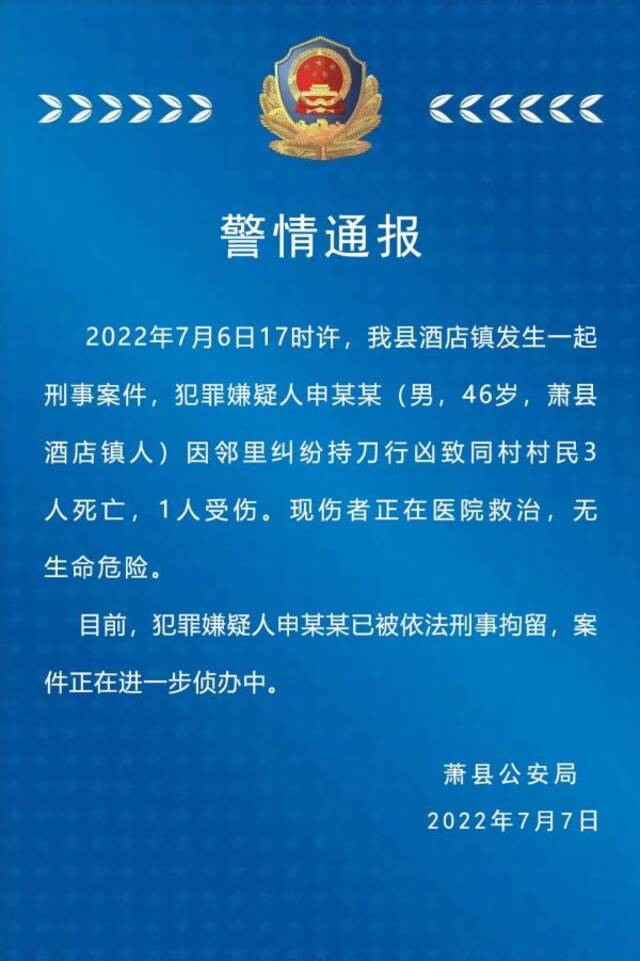 警情通报

2022年7月6日17时许，我县酒店镇发生一起刑事案件，犯罪嫌疑人申某某（男，46岁，萧县酒店镇人）因邻里纠纷持刀行凶致同村村民3人死亡，1人受伤。现伤者正在医院救治，无生命危险。

目前，犯罪嫌疑人申某某已被依法刑事拘留，案件正在进一步侦办中。

萧县公安局
2022年7月7日